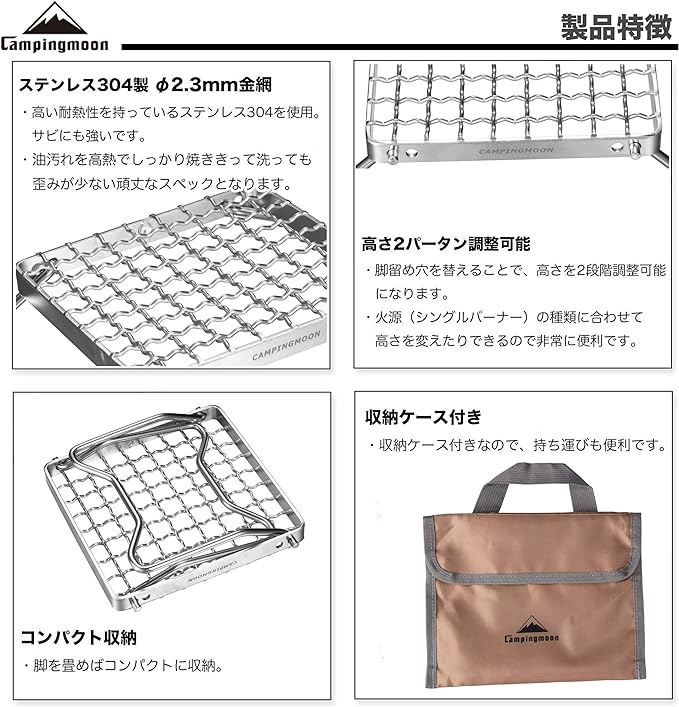 Campingmoon

製品特徴

ステンレス304製 φ2.3mm金網

・高い耐熱性を持っているステンレス304を使用。サビにも強いです。

・油汚れを高熱でしっかり焼ききって洗っても歪みが少ない頑丈なスペックとなります。

CAMPINGMOON

CAMPINGMOON

高さ2パータン調整可能

・脚留め穴を替えることで、高さを2段階調整可能になります。

・火源（シングルバーナー）の種類に合わせて高さを変えたりできるので非常に便利です。

CAMPINGMOON

コンパクト収納

・脚を畳めばコンパクトに収納。

収納ケース付き

・収納ケース付きなので、持ち運びも便利です。

Campingmoon